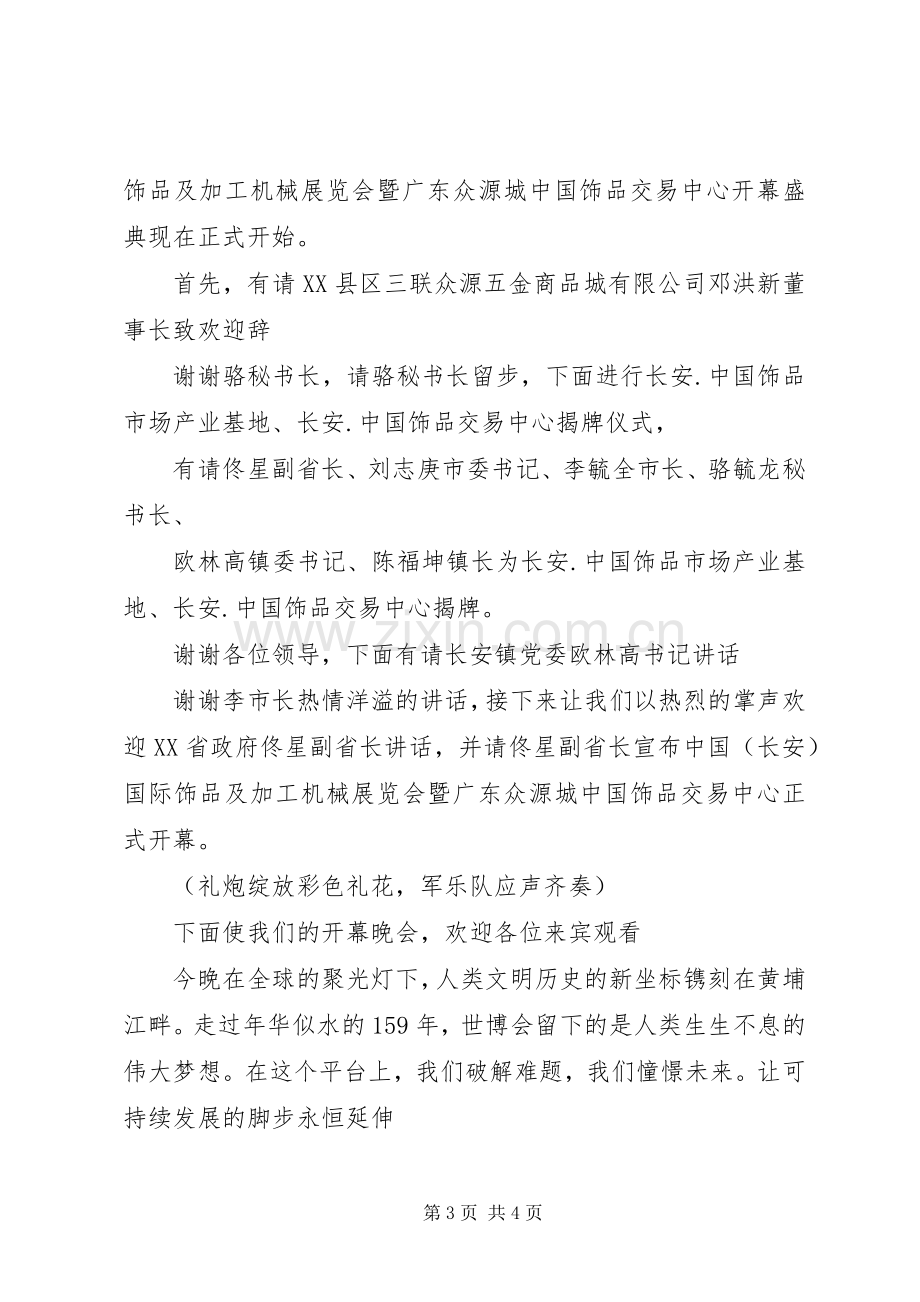 饰品及加工机械展览会暨广东众源城中国饰品交易中心开幕盛典现在正式开始。

首先，有请XX县区三联众源五金商品城有限公司邓洪新董事长致欢迎辞

谢谢骆秘书长，请骆秘书长留步，下面进行长安.中国饰品市场产业基地、长安.中国饰品交易中心揭牌仪式，

有请佟星副省长、刘志庚市委书记、李毓全市长、骆毓龙秘书长、

欧林高镇委书记、陈福坤镇长为长安.中国饰品市场产业基地、长安.中国饰品交易中心揭牌。

谢谢各位领导，下面有请长安镇党委欧林高书记讲话

谢谢李市长热情洋溢的讲话，接下来让我们以热烈的掌声欢迎XX省政府佟星副省长讲话，并请佟星副省长宣布中国（长安）国际饰品及加工机械展览会暨广东众源城中国饰品交易中心正式开幕。

（礼炮绽放彩色礼花，军乐队应声齐奏）

下面使我们的开幕晚会，欢迎各位来宾观看

今晚在全球的聚光灯下，人类文明历史的新坐标镌刻在黄埔江畔。走过年华似水的159年，世博会留下的是人类生生不息的伟大梦想。在这个平台上，我们破解难题，我们憧憬未来。让可持续发展的脚步永恒延伸

第3页 共4页

www.zixin.com.cn